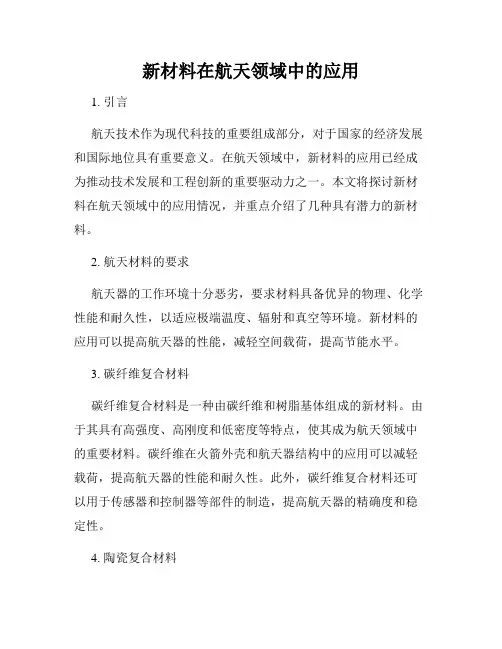 新材料在航天领域中的应用

1. 引言

航天技术作为现代科技的重要组成部分，对于国家的经济发展和国际地位具有重要意义。在航天领域中，新材料的应用已经成为推动技术发展和工程创新的重要驱动力之一。本文将探讨新材料在航天领域中的应用情况，并重点介绍了几种具有潜力的新材料。

2. 航天材料的要求

航天器的工作环境十分恶劣，要求材料具备优异的物理、化学性能和耐久性，以适应极端温度、辐射和真空等环境。新材料的应用可以提高航天器的性能，减轻空间载荷，提高节能水平。

3. 碳纤维复合材料

碳纤维复合材料是一种由碳纤维和树脂基体组成的新材料。由于其具有高强度、高刚度和低密度等特点，使其成为航天领域中的重要材料。碳纤维在火箭外壳和航天器结构中的应用可以减轻载荷，提高航天器的性能和耐久性。此外，碳纤维复合材料还可以用于传感器和控制器等部件的制造，提高航天器的精确度和稳定性。

4. 陶瓷复合材料